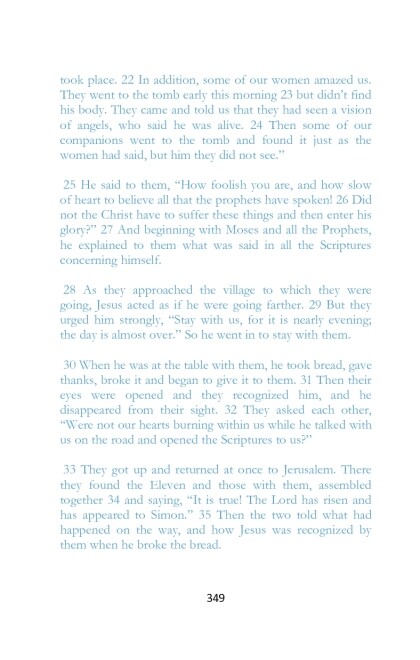 took place. 22 In addition, some of our women amazed us. They went to the tomb early this morning 23 but didn't find his body. They came and told us that they had seen a vision of angels, who said he was alive. 24 Then some of our companions went to the tomb and found it just as the women had said, but him they did not see."

25 He said to them, "How foolish you are, and how slow of heart to believe all that the prophets have spoken! 26 Did not the Christ have to suffer these things and then enter his glory?" 27 And beginning with Moses and all the Prophets, he explained to them what was said in all the Scriptures concerning himself.

28 As they approached the village to which they were going, Jesus acted as if he were going farther. 29 But they urged him strongly, "Stay with us, for it is nearly evening; the day is almost over." So he went in to stay with them.

30 When he was at the table with them, he took bread, gave thanks, broke it and began to give it to them. 31 Then their eyes were opened and they recognized him, and he disappeared from their sight. 32 They asked each other, "Were not our hearts burning within us while he talked with us on the road and opened the Scriptures to us?"

33 They got up and returned at once to Jerusalem. There they found the Eleven and those with them, assembled together 34 and saying, "It is true! The Lord has risen and has appeared to Simon." 35 Then the two told what had happened on the way, and how Jesus was recognized by them when he broke the bread.

349